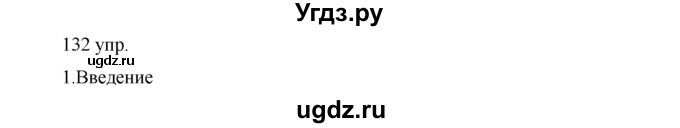 Угдз.ру

132 упр.

ugdz.ru

1.Введение

ugdz.ru